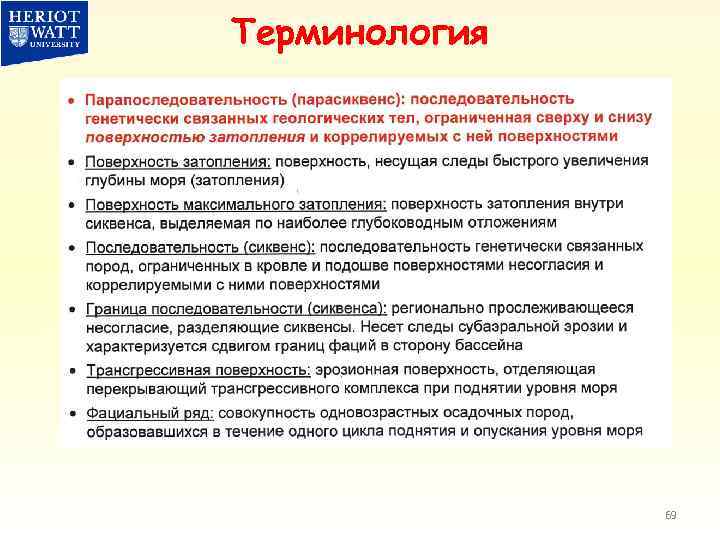 HERIOT WATT UNIVERSITY

Терминология

• Парапоследовательность (парасиквенс): последовательность генетически связанных геологических тел, ограниченная сверху и снизу поверхностью затопления и коррелируемых с ней поверхностями

• Поверхность затопления: поверхность, несущая следы быстрого увеличения глубины моря (затопления)

• Поверхность максимального затопления: поверхность затопления внутри сиквенса, выделяемая по наиболее глубоководным отложениям

• Последовательность (сиквенс): последовательность генетически связанных пород, ограниченных в кровле и подошве поверхностями несогласия и коррелируемыми с ними поверхностями

• Граница последовательности (сиквенса): регионально прослеживающееся несогласие, разделяющие сиквенсы. Несет следы субаэральной эрозии и характеризуется сдвигом границ фаций в сторону бассейна

• Трансгрессивная поверхность: эрозионная поверхность, отделяющая перекрывающий трансгрессивного комплекса при поднятии уровня моря

• Фациальный ряд: совокупность одновозрастных осадочных пород, образовавшихся в течение одного цикла поднятия и опускания уровня моря

69